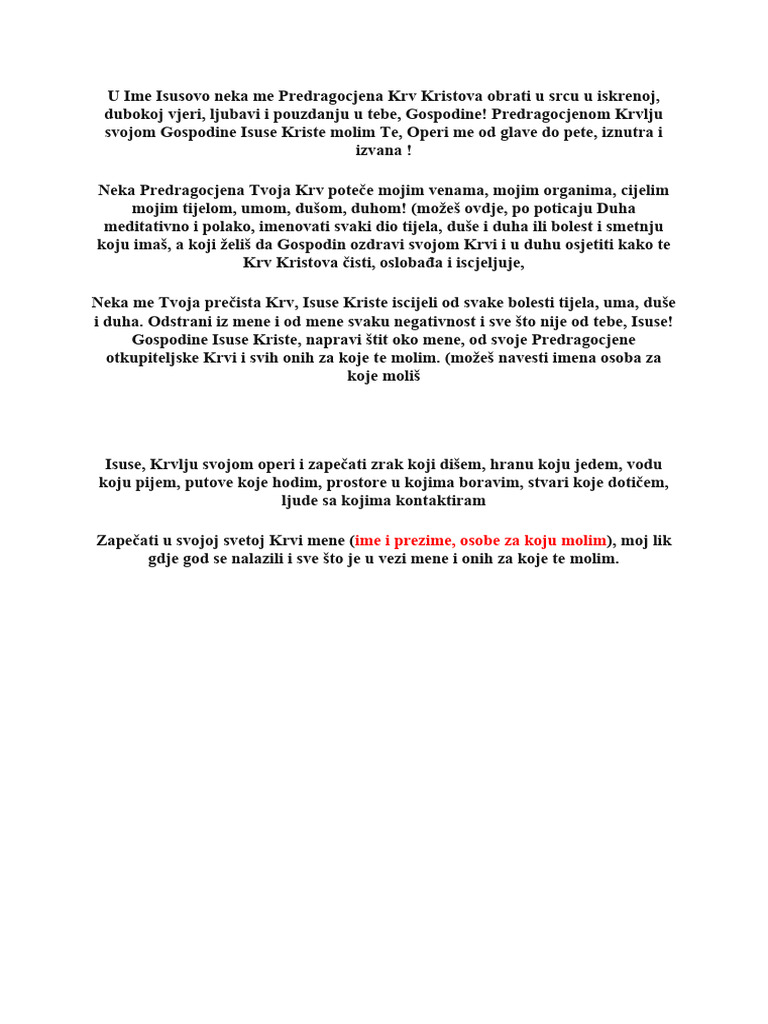 U Ime Isusovo neka me Predragocjena Krv Kristova obrati u srcu u iskrenoj, dubokoj vjeri, ljubavi i pouzdanju u tebe, Gospodine! Predragocjenom Krvlju svojom Gospodine Isuse Kriste molim Te, Operi me od glave do pete, iznutra i izvana !

Neka Predragocjena Tvoja Krv poteče mojim venama, mojim organima, cijelim mojim tijelom, umom, dušom, duhom! (možeš ovdje, po poticaju Duha meditativno i polako, imenovati svaki dio tijela, duše i duha ili bolest i smetnju koju imaš, a koji želiš da Gospodin ozdravi svojom Krvi i u duhu osjetiti kako te Krv Kristova čisti, oslobađa i iscjeljuje,

Neka me Tvoja prečista Krv, Isuse Kriste iscijeli od svake bolesti tijela, uma, duše i duha. Odstrani iz mene i od mene svaku negativnost i sve što nije od tebe, Isuse! Gospodine Isuse Kriste, napravi štit oko mene, od svoje Predragocjene otkupiteljske Krvi i svih onih za koje te molim. (možeš navesti imena osoba za koje moliš

Isuse, Krvlju svojom operi i zapečati zrak koji dišem, hranu koju jedem, vodu koju pijem, putove koje hodim, prostore u kojima boravim, stvari koje dotičem, ljude sa kojima kontaktiram

Zapečati u svojoj svetoj Krvi mene (ime i prezime, osobe za koju molim), moj lik gdje god se nalazili i sve što je u vezi mene i onih za koje te molim.